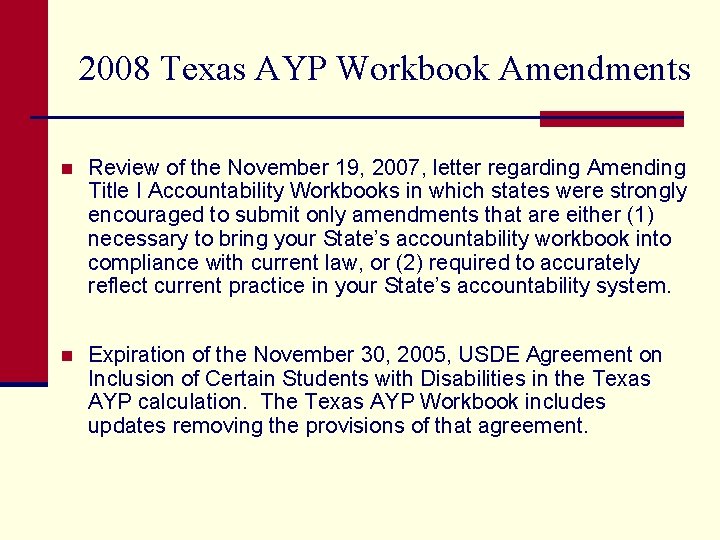 2008 Texas AYP Workbook Amendments

Review of the November 19, 2007, letter regarding Amending Title I Accountability Workbooks in which states were strongly encouraged to submit only amendments that are either (1) necessary to bring your State's accountability workbook into compliance with current law, or (2) required to accurately reflect current practice in your State's accountability system.

Expiration of the November 30, 2005, USDE Agreement on Inclusion of Certain Students with Disabilities in the Texas AYP calculation. The Texas AYP Workbook includes updates removing the provisions of that agreement.